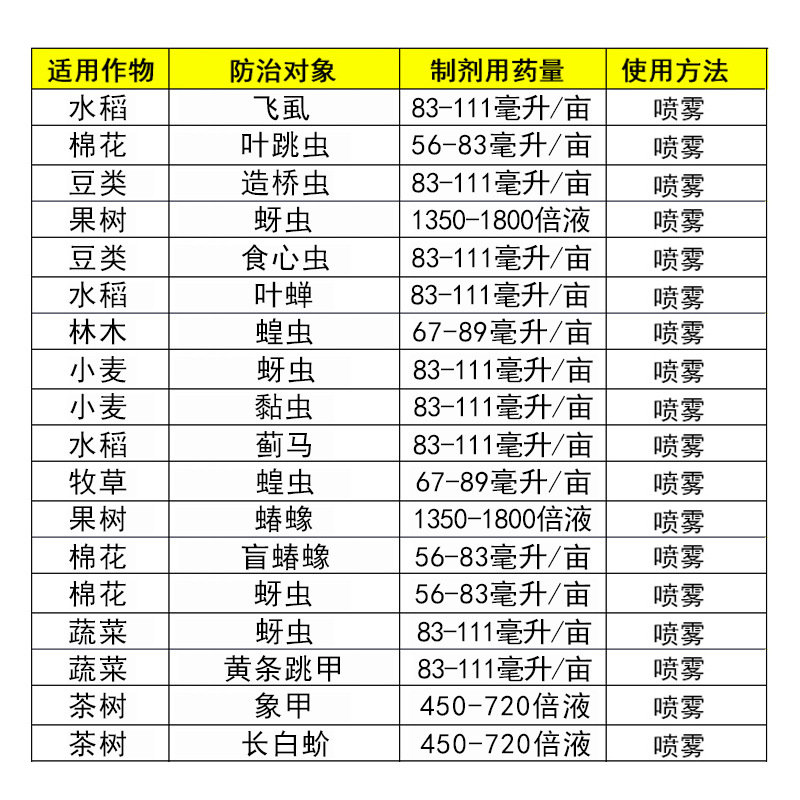 | 适用作物 | 防治对象 | 制剂用药量 | 使用方法 |
|---|---|---|---|
| 水稻 | 飞虱 | 83-111毫升/亩 | 喷雾 |
| 棉花 | 叶跳虫 | 56-83毫升/亩 | 喷雾 |
| 豆类 | 造桥虫 | 83-111毫升/亩 | 喷雾 |
| 果树 | 蚜虫 | 1350-1800倍液 | 喷雾 |
| 豆类 | 食心虫 | 83-111毫升/亩 | 喷雾 |
| 水稻 | 叶蝉 | 83-111毫升/亩 | 喷雾 |
| 林木 | 蝗虫 | 67-89毫升/亩 | 喷雾 |
| 小麦 | 蚜虫 | 83-111毫升/亩 | 喷雾 |
| 小麦 | 黏虫 | 83-111毫升/亩 | 喷雾 |
| 水稻 | 蓟马 | 83-111毫升/亩 | 喷雾 |
| 牧草 | 蝗虫 | 67-89毫升/亩 | 喷雾 |
| 果树 | 蝽蟓 | 1350-1800倍液 | 喷雾 |
| 棉花 | 盲蝽蟓 | 56-83毫升/亩 | 喷雾 |
| 棉花 | 蚜虫 | 56-83毫升/亩 | 喷雾 |
| 蔬菜 | 蚜虫 | 83-111毫升/亩 | 喷雾 |
| 蔬菜 | 黄条跳甲 | 83-111毫升/亩 | 喷雾 |
| 茶树 | 象甲 | 450-720倍液 | 喷雾 |
| 茶树 | 长白蚧 | 450-720倍液 | 喷雾 |